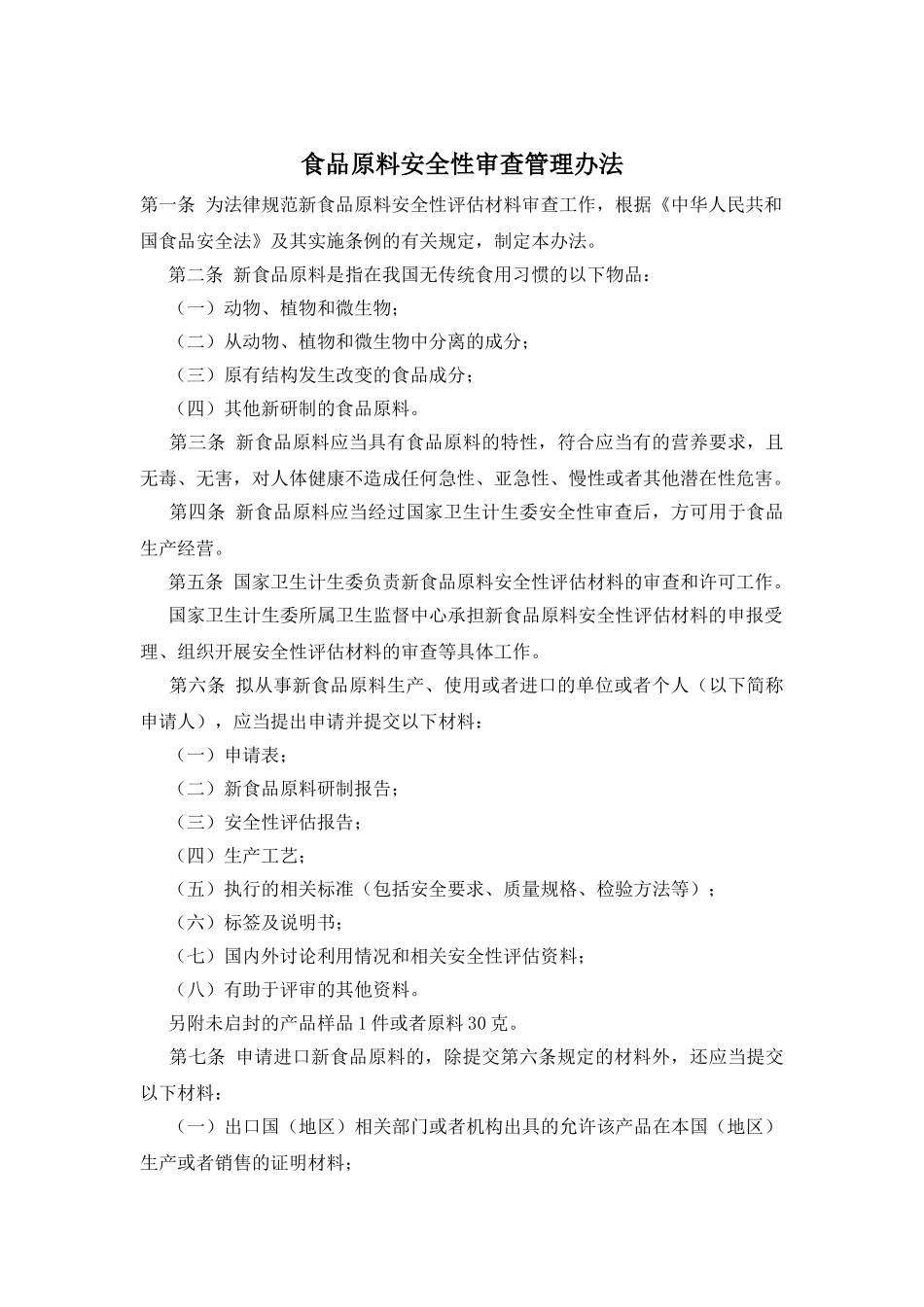 食品原料安全性审查管理办法

第一条 为法律规范新食品原料安全性评估材料审查工作，根据《中华人民共和国食品安全法》及其实施条例的有关规定，制定本办法。

第二条 新食品原料是指在我国无传统食用习惯的以下物品：

（一）动物、植物和微生物；

（二）从动物、植物和微生物中分离的成分；

（三）原有结构发生改变的食品成分；

（四）其他新研制的食品原料。

第三条 新食品原料应当具有食品原料的特性，符合应当有的营养要求，且无毒、无害，对人体健康不造成任何急性、亚急性、慢性或者其他潜在性危害。

第四条 新食品原料应当经过国家卫生计生委安全性审查后，方可用于食品生产经营。

第五条 国家卫生计生委负责新食品原料安全性评估材料的审查和许可工作。

国家卫生计生委所属卫生监督中心承担新食品原料安全性评估材料的申报受理、组织开展安全性评估材料的审查等具体工作。

第六条 拟从事新食品原料生产、使用或者进口的单位或者个人（以下简称申请人），应当提出申请并提交以下材料：

（一）申请表；

（二）新食品原料研制报告；

（三）安全性评估报告；

（四）生产工艺；

（五）执行的相关标准（包括安全要求、质量规格、检验方法等）；

（六）标签及说明书；

（七）国内外讨论利用情况和相关安全性评估资料；

（八）有助于评审的其他资料。

另附未启封的产品样品 1 件或者原料 30 克。

第七条 申请进口新食品原料的，除提交第六条规定的材料外，还应当提交以下材料：

（一）出口国（地区）相关部门或者机构出具的允许该产品在本国（地区）生产或者销售的证明材料；